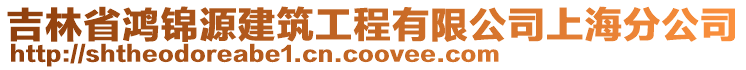 吉林省鸿锦源建筑工程有限公司上海分公司
http://shtheodoreabe1.cn.coovee.com